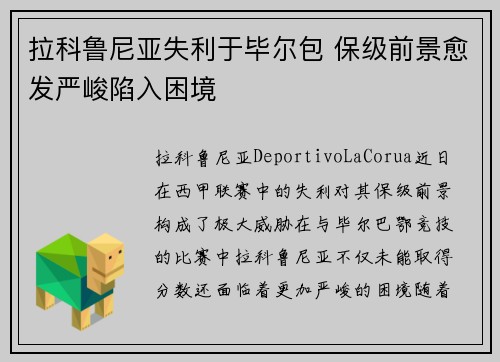 拉科鲁尼亚失利于毕尔包 保级前景愈发严峻陷入困境

拉科鲁尼亚DeportivoLaCorua近日在西甲联赛中的失利对其保级前景构成了极大威胁在与毕尔巴鄂竞技的比赛中拉科鲁尼亚不仅未能取得分数还面临着更加严峻的困境随着